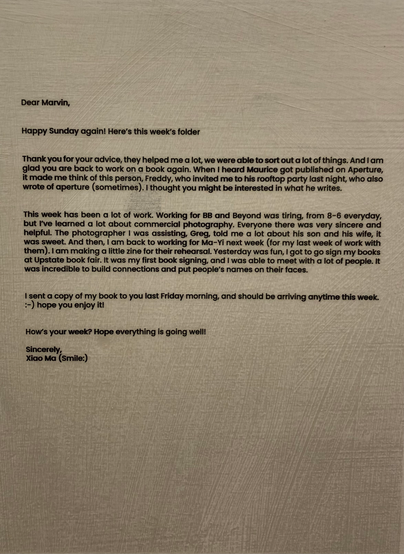 Dear Marvin,

Happy Sunday again! Here's this week's folder

Thank you for your advice, they helped me a lot, we were able to sort out a lot of things. And I am glad you are back to work on a book again. When I heard Maurice got published on Aperture, it made me think of this person, Freddy, who invited me to his rooftop party last night, who also wrote of aperture (sometimes). I thought you might be interested in what he writes.

This week has been a lot of work. Working for BB and Beyond was tiring, from 8-6 everyday, but I've learned a lot about commercial photography. Everyone there was very sincere and helpful. The photographer I was assisting, Greg, told me a lot about his son and his wife, it was sweet. And then, I am back to working for Ma-Yi next week (for my last week of work with them). I am making a little zine for their rehearsal. Yesterday was fun, I got to go sign my books at Upstate book fair. It was my first book signing, and I was able to meet with a lot of people. It was incredible to build connections and put people's names on their faces.

I sent a copy of my book to you last Friday morning, and should be arriving anytime this week. :-) hope you enjoy it!

How's your week? Hope everything is going well!

Sincerely,
Xiao Ma (Smile:)